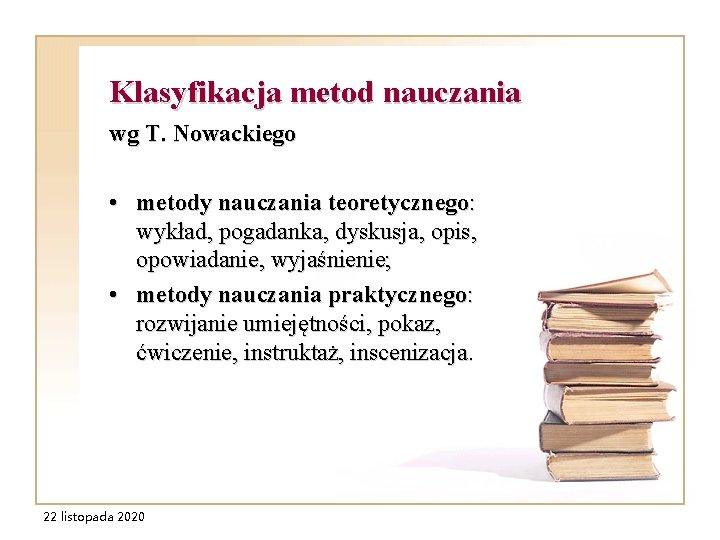 Klasyfikacja metod nauczania

wg T. Nowackiego

• metody nauczania teoretycznego: wykład, pogadanka, dyskusja, opis, opowiadanie, wyjaśnienie;

• metody nauczania praktycznego: rozwijanie umiejętności, pokaz, ćwiczenie, instruktaż, inscenizacja.

22 listopada 2020